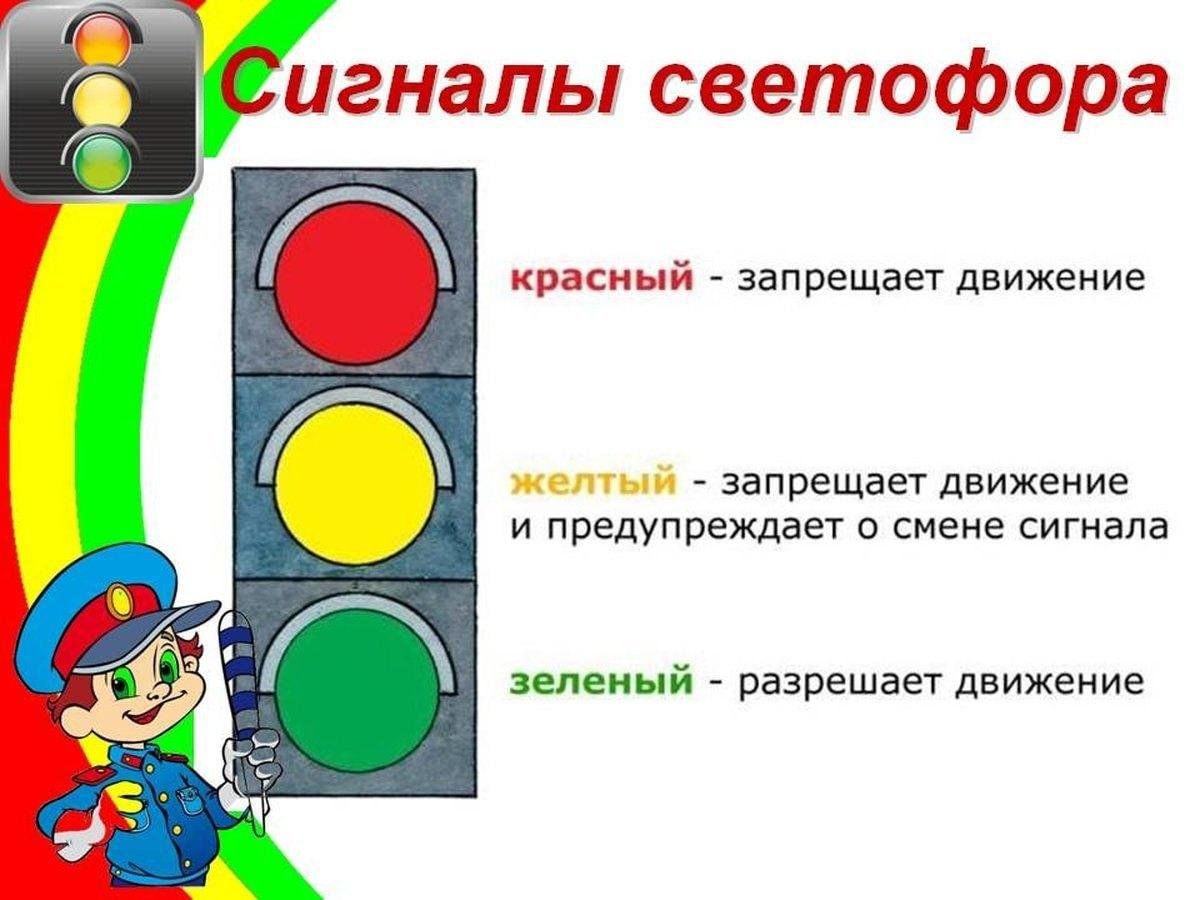 Сигналы светофора

красный - запрещает движение

желтый - запрещает движение и предупреждает о смене сигнала

зеленый - разрешает движение